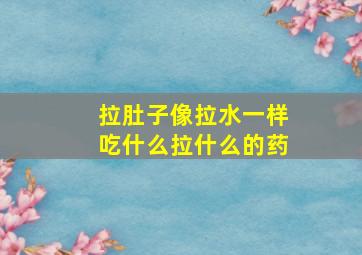 拉肚子像拉水一样
吃什么拉什么的药